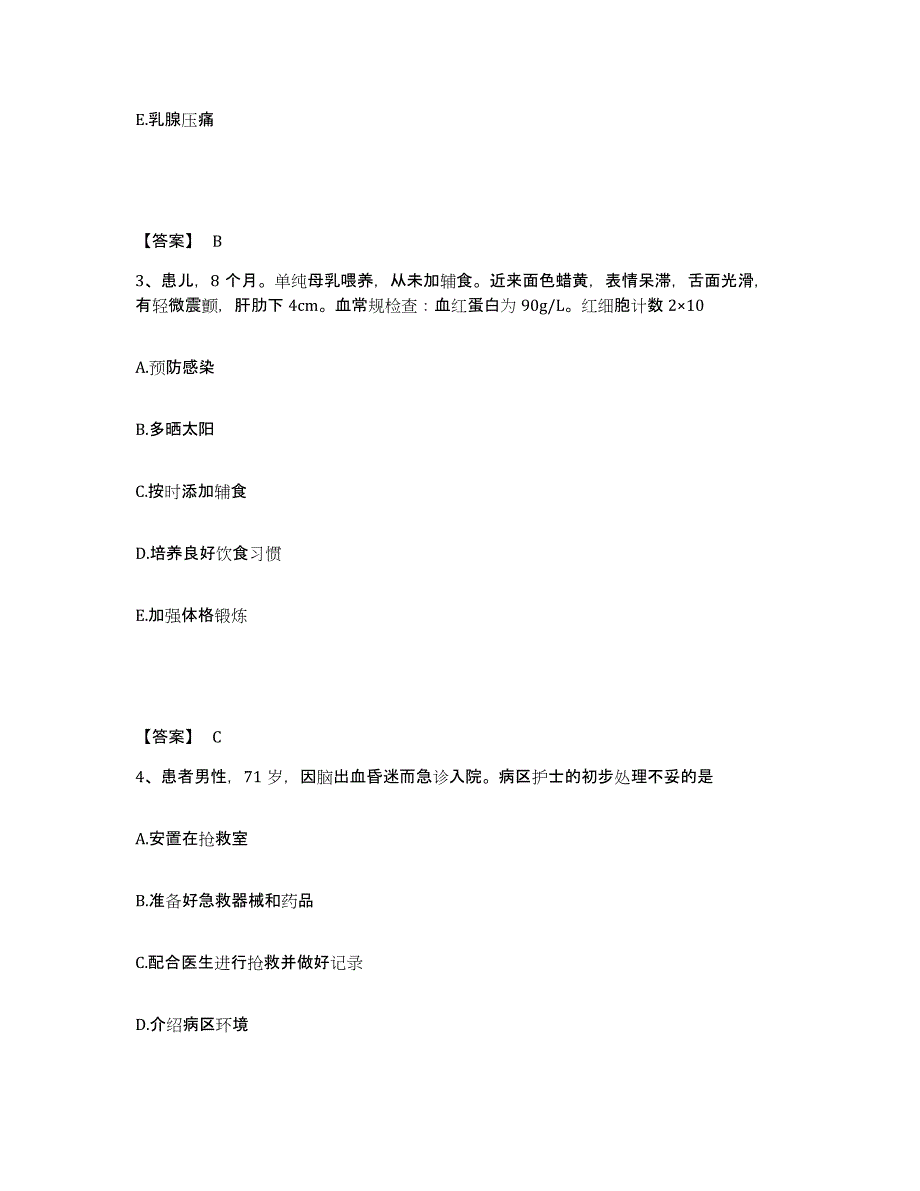 E.乳腺压痛

【答案】 B

3、患儿，8 个月。单纯母乳喂养，从未加辅食。近来面色蜡黄，表情呆滞，舌面光滑，有轻微震颤，肝肋下 4cm。血常规检查：血红蛋白为 90g/L。红细胞计数 2×10

A.预防感染

B.多晒太阳

C.按时添加辅食

D.培养良好饮食习惯

E.加强体格锻炼

【答案】 C

4、患者男性，71 岁，因脑出血昏迷而急诊入院。病区护士的初步处理不妥的是

A.安置在抢救室

B.准备好急救器械和药品

C.配合医生进行抢救并做好记录

D.介绍病区环境